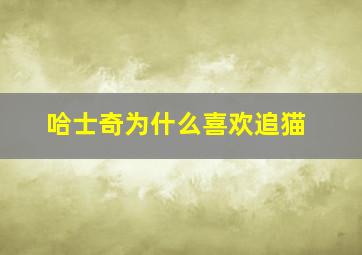 哈士奇为什么喜欢追猫